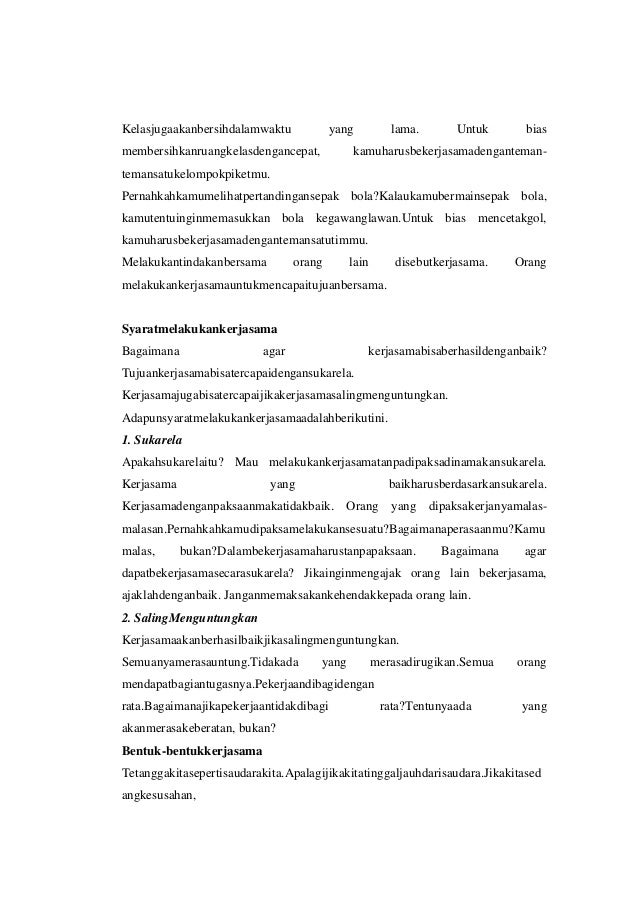 Kelasjugaakanbersihdalamwaktu yang lama. Untuk bias membersihkanruangkelasdengancepat, kamuharusbekerjasamadenganteman-temansatukelompokpiketmu.

Pernahkahkamumelihatpertandingansepak bola?Kalaukamubermainsepak bola, kamutentuinginmemasukkan bola kegawanglawan.Untuk bias mencetakgol, kamuharusbekerjasamadengantemansatutimmu.

Melakukantindakanbersama orang lain disebutkerjasama. Orang melakukankerjasamauntukmencapaitujuanbersama.

Syaratmelakukankerjasama

Bagaimana agar kerjasamabisaberhasildenganbaik? Tujuankerjasamabisatercapaidengansukarela.

Kerjasamajugabisatercapaijikakerjasamasalingmenguntungkan.

Adapunsyaratmelakukankerjasamaadalahberikutini.

1. Sukarela

Apakahsukarelaitu? Mau melakukankerjasamatanpadipaksadinamakansukarela. Kerjasama yang baikharusberdasarkansukarela. Kerjasamadenganpaksaanmakatidakbaik. Orang yang dipaksakerjanyamalas-malasan.Pernahkahkamudipaksamelakukansesuatu?Bagaimanaperasaanmu?Kamu malas, bukan?Dalambekerjasamaharustanpapaksaan. Bagaimana agar dapatbekerjasamasecarasukarela? Jikainginmengajak orang lain bekerjasama, ajaklahdenganbaik. Janganmemaksakankehendakkepada orang lain.

2. SalingMenguntungkan

Kerjasamaakanberhasilbaikjikasalingmenguntungkan.

Semuanyamerasauntung.Tidakada yang merasadirugikan.Semua orang mendapatbagiantugasnya.Pekerjaandibagidengan rata.Bagaimanajikapekerjaantidakdibagi rata?Tentunyaada yang akanmerasakeberatan, bukan?

Bentuk-bentukkerjasama

Tetanggakitasepertisaudarakita.Apalagijikakitatinggaljauhdarisaudara.Jikakitasedangkesusahan,